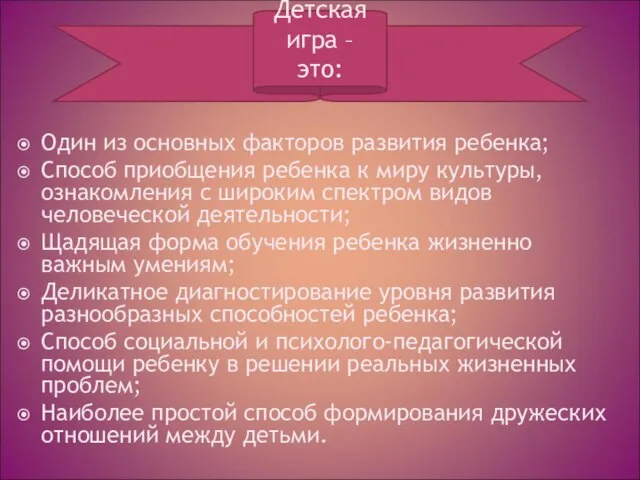 Детская игра – это:

Один из основных факторов развития ребенка;

Способ приобщения ребенка к миру культуры, ознакомления с широким спектром видов человеческой деятельности;

Щадящая форма обучения ребенка жизненно важным умениям;

Деликатное диагностирование уровня развития разнообразных способностей ребенка;

Способ социальной и психолого-педагогической помощи ребенку в решении реальных жизненных проблем;

Наиболее простой способ формирования дружеских отношений между детьми.